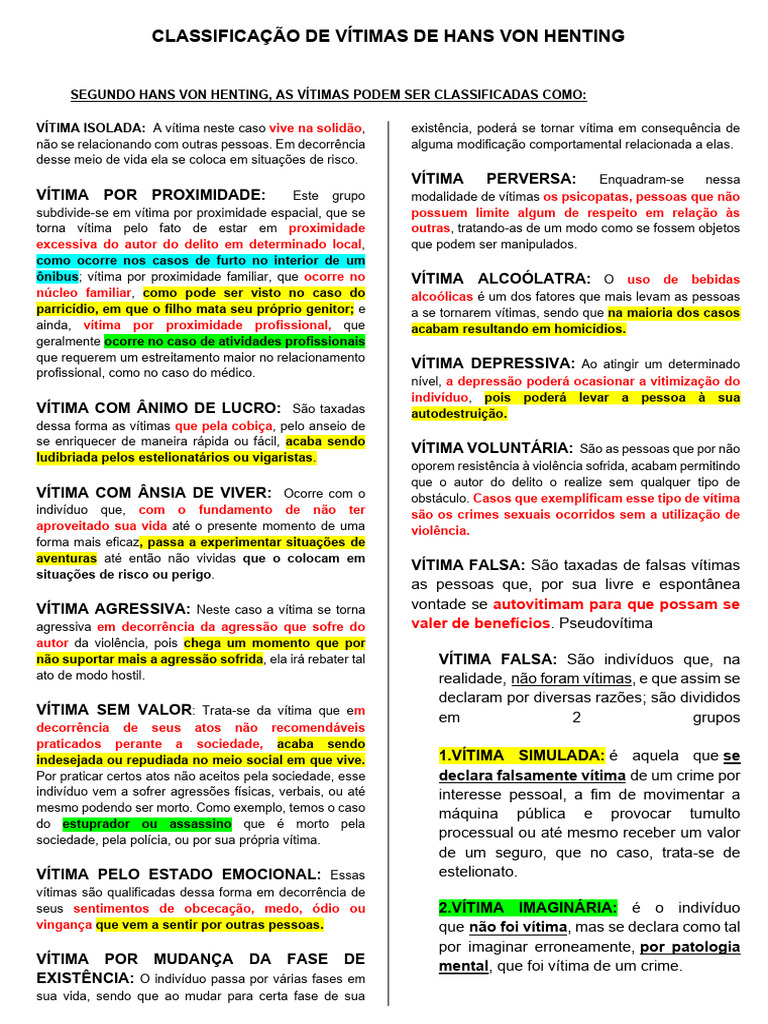 CLASSIFICAÇÃO DE VÍTIMAS DE HANS VON HENTING

SEGUNDO HANS VON HENTING, AS VÍTIMAS PODEM SER CLASSIFICADAS COMO:

VÍTIMA ISOLADA: A vítima neste caso vive na solidão, não se relacionando com outras pessoas. Em decorrência desse meio de vida ela se coloca em situações de risco.

VÍTIMA POR PROXIMIDADE: Este grupo subdivide-se em vítima por proximidade espacial, que se torna vítima pelo fato de estar em proximidade excessiva do autor do delito em determinado local, como ocorre nos casos de furto no interior de um ônibus; vítima por proximidade familiar, que ocorre no núcleo familiar, como pode ser visto no caso do parricídio, em que o filho mata seu próprio genitor; e ainda, vítima por proximidade profissional, que geralmente ocorre no caso de atividades profissionais que requerem um estreitamento maior no relacionamento profissional, como no caso do médico.

VÍTIMA COM ÂNIMO DE LUCRO: São taxadas dessa forma as vítimas que pela cobiça, pelo anseio de se enriquecer de maneira rápida ou fácil, acaba sendo ludibriada pelos estelionatários ou vigaristas.

VÍTIMA COM ÂNSIA DE VIVER: Ocorre com o indivíduo que, com o fundamento de não ter aproveitado sua vida até o presente momento de uma forma mais eficaz, passa a experimentar situações de aventuras até então não vividas que o colocam em situações de risco ou perigo.

VÍTIMA AGRESSIVA: Neste caso a vítima se torna agressiva em decorrência da agressão que sofre do autor da violência, pois chega um momento que por não suportar mais a agressão sofrida, ela irá rebater tal ato de modo hostil.

VÍTIMA SEM VALOR: Trata-se da vítima que em decorrência de seus atos não recomendáveis praticados perante a sociedade, acaba sendo indesejada ou repudiada no meio social em que vive. Por praticar certos atos não aceitos pela sociedade, esse indivíduo vem a sofrer agressões físicas, verbais, ou até mesmo podendo ser morto. Como exemplo, temos o caso do estuprador ou assassino que é morto pela sociedade, pela polícia, ou por sua própria vítima.

VÍTIMA PELO ESTADO EMOCIONAL: Essas vítimas são qualificadas dessa forma em decorrência de seus sentimentos de obcecação, medo, ódio ou vingança que vem a sentir por outras pessoas.

VÍTIMA POR MUDANÇA DA FASE DE EXISTÊNCIA: O indivíduo passa por várias fases em sua vida, sendo que ao mudar para certa fase de sua existência, poderá se tornar vítima em consequência de alguma modificação comportamental relacionada a elas.

VÍTIMA PERVERSA: Enquadram-se nessa modalidade de vítimas os psicopatas, pessoas que não possuem limite algum de respeito em relação às outras, tratando-as de um modo como se fossem objetos que podem ser manipulados.

VÍTIMA ALCOÓLATRA: O uso de bebidas alcoólicas é um dos fatores que mais levam as pessoas a se tornarem vítimas, sendo que na maioria dos casos acabam resultando em homicídios.

VÍTIMA DEPRESSIVA: Ao atingir um determinado nível, a depressão poderá ocasionar a vitimização do indivíduo, pois poderá levar a pessoa à sua autodestruição.

VÍTIMA VOLUNTÁRIA: São as pessoas que por não oporem resistência à violência sofrida, acabam permitindo que o autor do delito o realize sem qualquer tipo de obstáculo. Casos que exemplificam esse tipo de vítima são os crimes sexuais ocorridos sem a utilização de violência.

VÍTIMA FALSA: São taxadas de falsas vítimas as pessoas que, por sua livre e espontânea vontade se autovitimam para que possam se valer de benefícios. Pseudovítima

VÍTIMA FALSA: São indivíduos que, na realidade, não foram vítimas, e que assim se declaram por diversas razões; são divididos em 2 grupos

1.VÍTIMA SIMULADA: é aquela que se declara falsamente vítima de um crime por interesse pessoal, a fim de movimentar a máquina pública e provocar tumulto processual ou até mesmo receber um valor de um seguro, que no caso, trata-se de estelionato.

2.VÍTIMA IMAGINÁRIA: é o indivíduo que não foi vítima, mas se declara como tal por imaginar erroneamente, por patologia mental, que foi vítima de um crime.